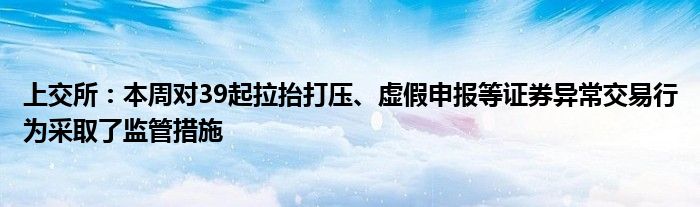 上交所：本周对39起拉抬打压、虚假申报等证券异常交易行为采取了监管措施